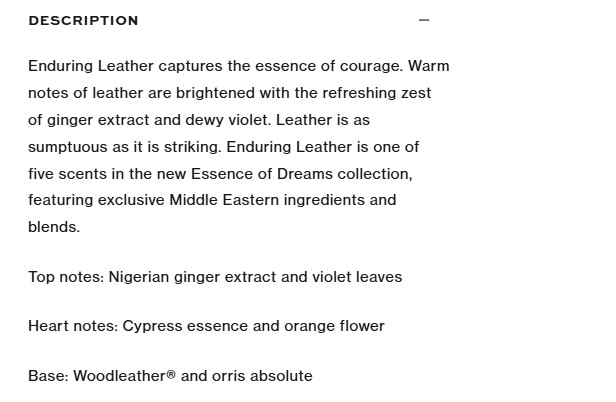 DESCRIPTION —

Enduring Leather captures the essence of courage. Warm notes of leather are brightened with the refreshing zest of ginger extract and dewy violet. Leather is as sumptuous as it is striking. Enduring Leather is one of five scents in the new Essence of Dreams collection, featuring exclusive Middle Eastern ingredients and blends.

Top notes: Nigerian ginger extract and violet leaves

Heart notes: Cypress essence and orange flower

Base: Woodleather® and orris absolute